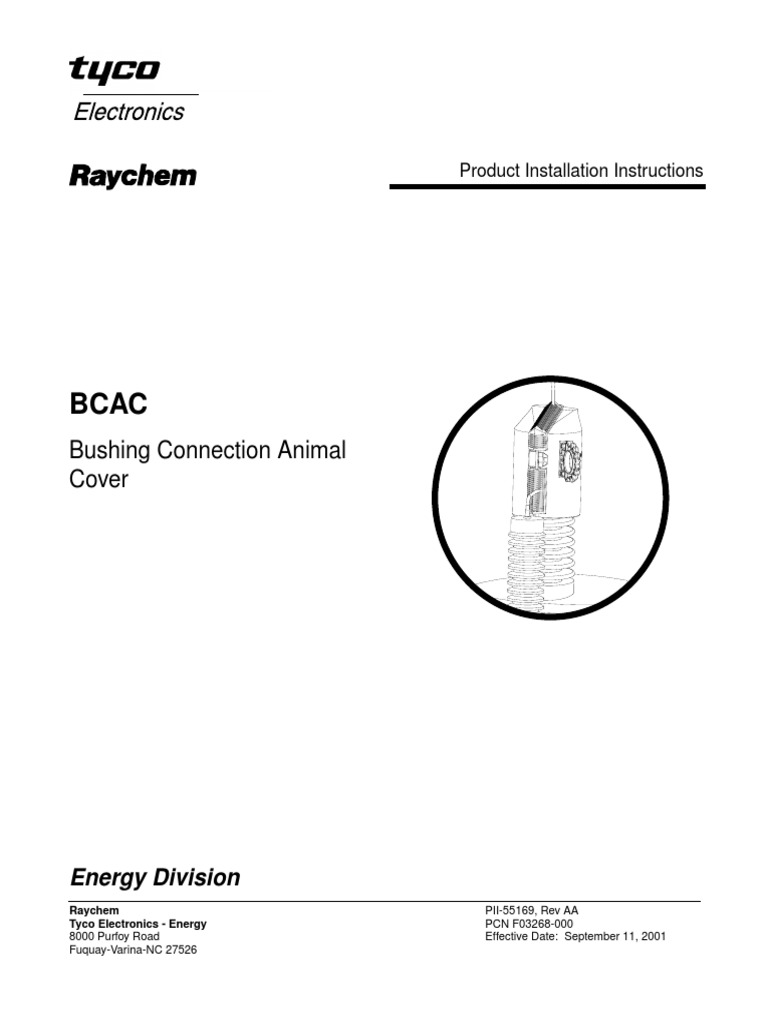 tyco
Electronics

Raychem

Product Installation Instructions

BCAC

Bushing Connection Animal Cover

Energy Division

Raychem
Tyco Electronics - Energy
8000 Purfoy Road
Fuquay-Varina-NC 27526

PII-55169, Rev AA
PCN F03268-000
Effective Date: September 11, 2001